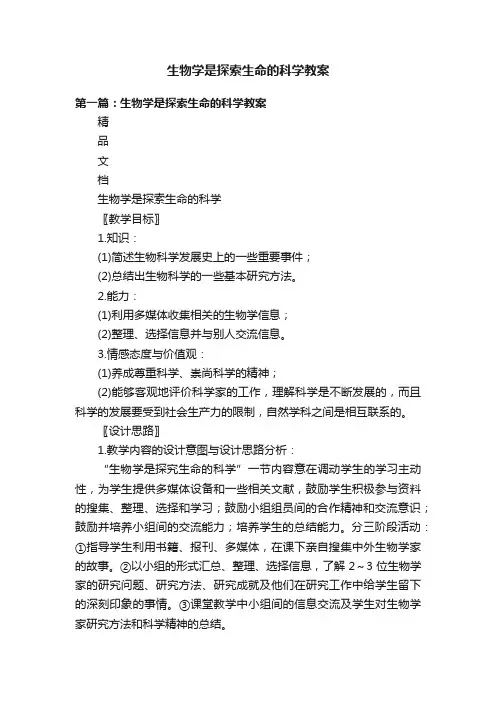 生物学是探索生命的科学教案

第一篇：生物学是探索生命的科学教案

精

品

文

档

生物学是探索生命的科学

〖教学目标〗

1.知识：

(1)简述生物科学发展史上的一些重要事件；

(2)总结出生物科学的一些基本研究方法。

2.能力：

(1)利用多媒体收集相关的生物学信息；

(2)整理、选择信息并与别人交流信息。

3.情感态度与价值观：

(1)养成尊重科学、崇尚科学的精神；

(2)能够客观地评价科学家的工作，理解科学是不断发展的，而且科学的发展要受到社会生产力的限制，自然学科之间是相互联系的。

〖设计思路〗

1.教学内容的设计意图与设计思路分析：

“生物学是探究生命的科学”一节内容意在调动学生的学习主动性，为学生提供多媒体设备和一些相关文献，鼓励学生积极参与资料的搜集、整理、选择和学习；鼓励小组组员间的合作精神和交流意识；鼓励并培养小组间的交流能力；培养学生的总结能力。分三阶段活动：①指导学生利用书籍、报刊、多媒体，在课下亲自搜集中外生物学家的故事。②以小组的形式汇总、整理、选择信息，了解 2～3 位生物学家的研究问题、研究方法、研究成就及他们在研究工作中给学生留下的深刻印象的事情。③课堂教学中小组间的信息交流及学生对生物学家研究方法和科学精神的总结。